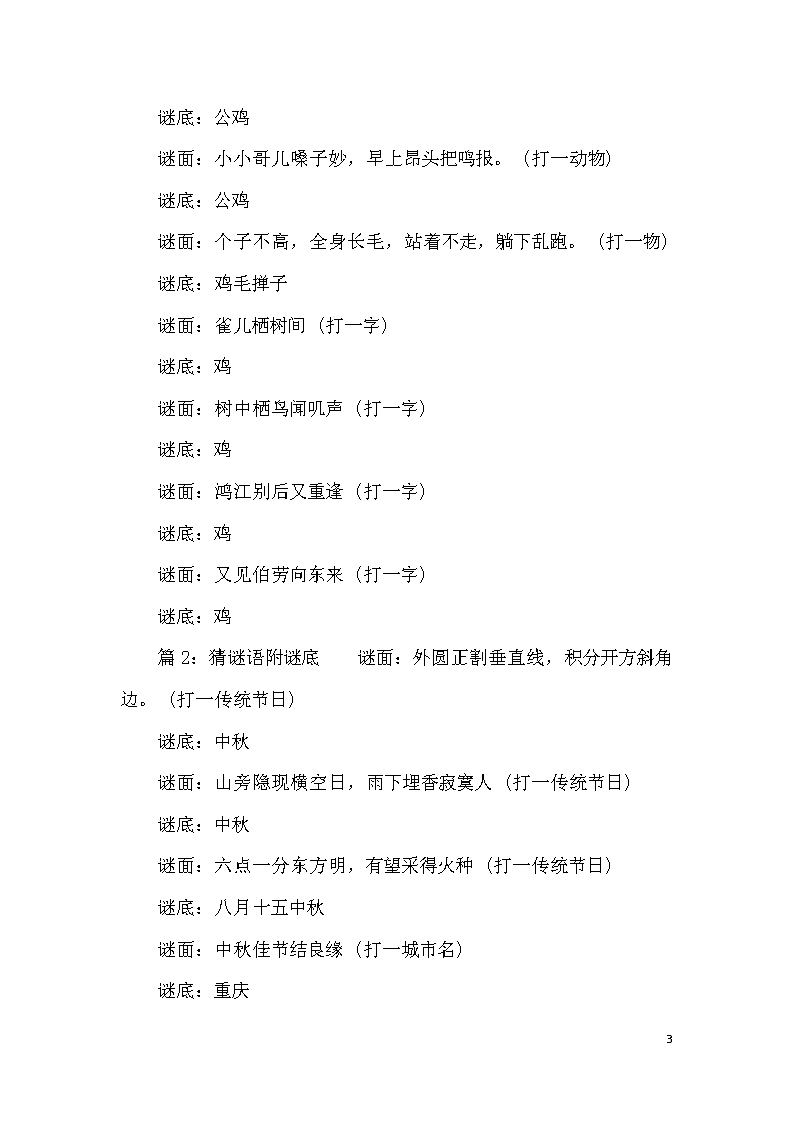 谜底：公鸡

谜面：小小哥儿嗓子妙，早上昂头把鸣报。（打一动物）

谜底：公鸡

谜面：个子不高，全身长毛，站着不走，躺下乱跑。（打一物）

谜底：鸡毛掸子

谜面：雀儿栖树间（打一字）

谜底：鸡

谜面：树中栖鸟闻叽声（打一字）

谜底：鸡

谜面：鸿江别后又重逢（打一字）

谜底：鸡

谜面：又见伯劳向东来（打一字）

谜底：鸡

篇 2：猜谜语附谜底　　谜面：外圆正割垂直线，积分开方斜角边。（打一传统节日）

谜底：中秋

谜面：山旁隐现横空日，雨下埋香寂寞人（打一传统节日）

谜底：中秋

谜面：六点一分东方明，有望采得火种（打一传统节日）

谜底：八月十五中秋

谜面：中秋佳节结良缘（打一城市名）

谜底：重庆

3